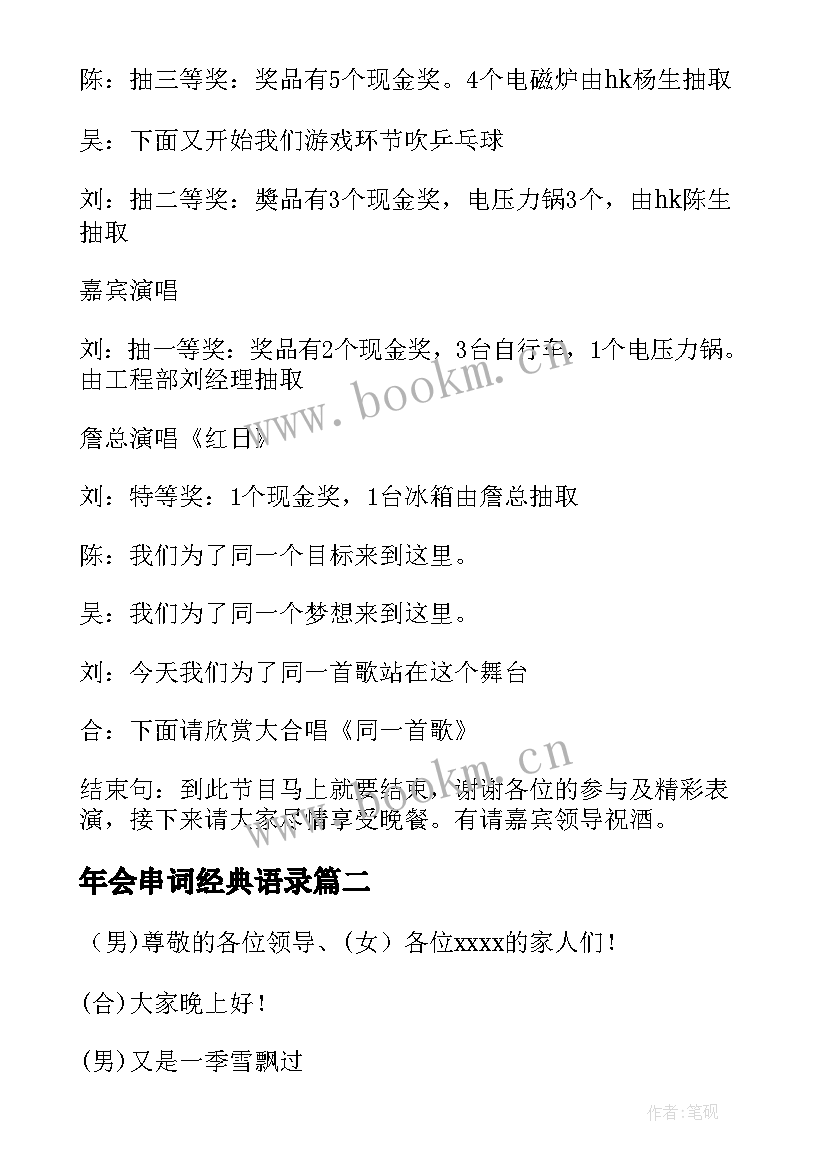 陈：抽三等奖：奖品有5个现金奖。4个电磁炉由hk杨生抽取

吴：下面又开始我们游戏环节吹乒乓球

刘：抽二等奖：奬品有3个现金奖，电压力锅3个，由hk陈生抽取

嘉宾演唱

刘：抽一等奖：奖品有2个现金奖，3台自行车，1个电压力锅。由工程部刘经理抽取

詹总演唱《红日》

刘：特等奖：1个现金奖，1台冰箱由詹总抽取

陈：我们为了同一个目标来到这里。

吴：我们为了同一个梦想来到这里。

刘：今天我们为了同一首歌站在这个舞台

合：下面请欣赏大合唱《同一首歌》

结束句：到此节目马上就要结束，谢谢各位的参与及精彩表演，接下来请大家尽情享受晚餐。有请嘉宾领导祝酒。

年会串词经典语录篇二

（男)尊敬的各位领导、(女）各位xxxx的家人们！

(合)大家晚上好！

(男)又是一季雪飘过

www.bookm.cn

www.bookm.cn

作者:笔砚